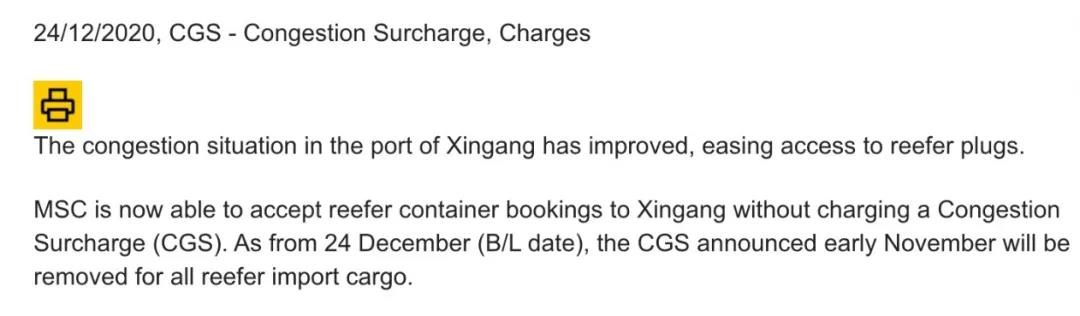 24/12/2020, CGS - Congestion Surcharge, Charges

The congestion situation in the port of Xingang has improved, easing access to reefer plugs.

MSC is now able to accept reefer container bookings to Xingang without charging a Congestion Surcharge (CGS). As from 24 December (B/L date), the CGS announced early November will be removed for all reefer import cargo.